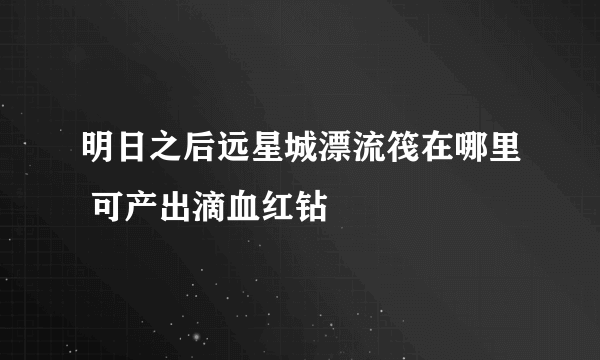 明日之后远星城漂流筏在哪里 可产出滴血红钻